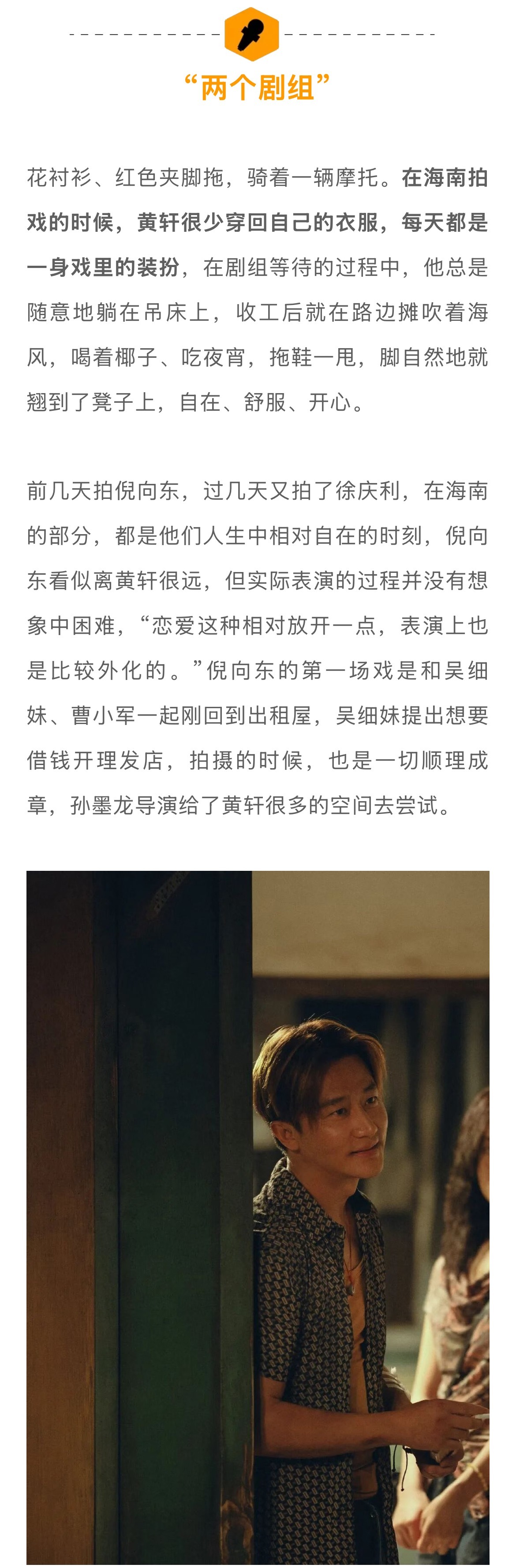 “两个剧组”

花衬衫、红色夹脚拖，骑着一辆摩托。在海南拍戏的时候，黄轩很少穿回自己的衣服，每天都是一身戏里的装扮，在剧组等待的过程中，他总是随意地躺在吊床上，收工后就在路边摊吹着海风，喝着椰子、吃夜宵，拖鞋一甩，脚自然地就翘到了凳子上，自在、舒服、开心。

前几天拍倪向东，过几天又拍了徐庆利，在海南的部分，都是他们人生中相对自在的时刻，倪向东看似离黄轩很远，但实际表演的过程并没有想象中困难，“恋爱这种相对放开一点，表演上也是比较外化的。”倪向东的第一场戏是和吴细妹、曹小军一起刚回到出租屋，吴细妹提出想要借钱开理发店，拍摄的时候，也是一切顺理成章，孙墨龙导演给了黄轩很多的空间去尝试。